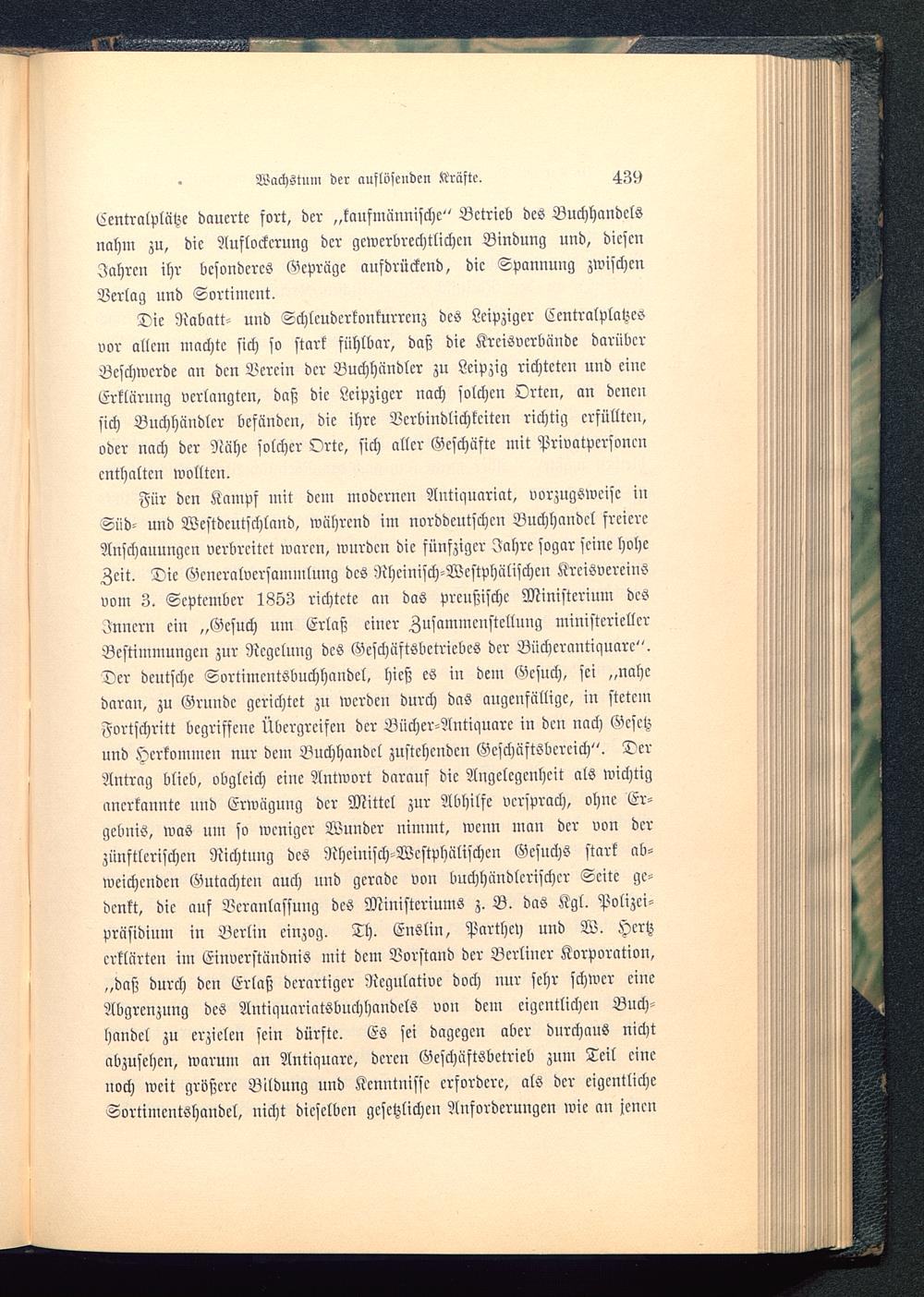 Wachstum der auflösenden Kräfte. 439

Centralplätze dauerte fort, der „kaufmännische“ Betrieb des Buchhandels nahm zu, die Auflockerung der gewerbrechtlichen Bindung und, diesen Jahren ihr besonderes Gepräge aufdrückend, die Spannung zwischen Verlag und Sortiment.

Die Rabatt- und Schleuderkonkurrenz des Leipziger Centralplatzes vor allem machte sich so stark fühlbar, daß die Kreisverbände darüber Beschwerde an den Verein der Buchhändler zu Leipzig richteten und eine Erklärung verlangten, daß die Leipziger nach solchen Orten, an denen sich Buchhändler befänden, die ihre Verbindlichkeiten richtig erfüllten, oder nach der Nähe solcher Orte, sich aller Geschäfte mit Privatpersonen enthalten wollten.

Für den Kampf mit dem modernen Antiquariat, vorzugsweise in Süd- und Westdeutschland, während im norddeutschen Buchhandel freiere Anschauungen verbreitet waren, wurden die fünfziger Jahre sogar seine hohe Zeit. Die Generalversammlung des Rheinisch-Westphälischen Kreisvereins vom 3. September 1853 richtete an das preußische Ministerium des Innern ein „Gesuch um Erlaß einer Zusammenstellung ministerieller Bestimmungen zur Regelung des Geschäftsbetriebes der Bücherantiquare“. Der deutsche Sortimentsbuchhandel, hieß es in dem Gesuch, sei „nahe daran, zu Grunde gerichtet zu werden durch das augenfällige, in stetem Fortschritt begriffene Übergreifen der Bücher-Antiquare in den nach Gesetz und Herkommen nur dem Buchhandel zustehenden Geschäftsbereich“. Der Antrag blieb, obgleich eine Antwort darauf die Angelegenheit als wichtig anerkannte und Erwägung der Mittel zur Abhilfe versprach, ohne Ergebnis, was um so weniger Wunder nimmt, wenn man der von der zünftlerischen Richtung des Rheinisch-Westphälischen Gesuchs stark abweichenden Gutachten auch und gerade von buchhändlerischer Seite gedenkt, die auf Veranlassung des Ministeriums z. B. das Kgl. Polizeipräsidium in Berlin einzog. Th. Enslin, Parthey und W. Hertz erklärten im Einverständnis mit dem Vorstand der Berliner Korporation, „daß durch den Erlaß derartiger Regulative doch nur sehr schwer eine Abgrenzung des Antiquariatsbuchhandels von dem eigentlichen Buchhandel zu erzielen sein dürfte. Es sei dagegen aber durchaus nicht abzusehen, warum an Antiquare, deren Geschäftsbetrieb zum Teil eine noch weit größere Bildung und Kenntnisse erfordere, als der eigentliche Sortimentshandel, nicht dieselben gesetzlichen Anforderungen wie an jenen